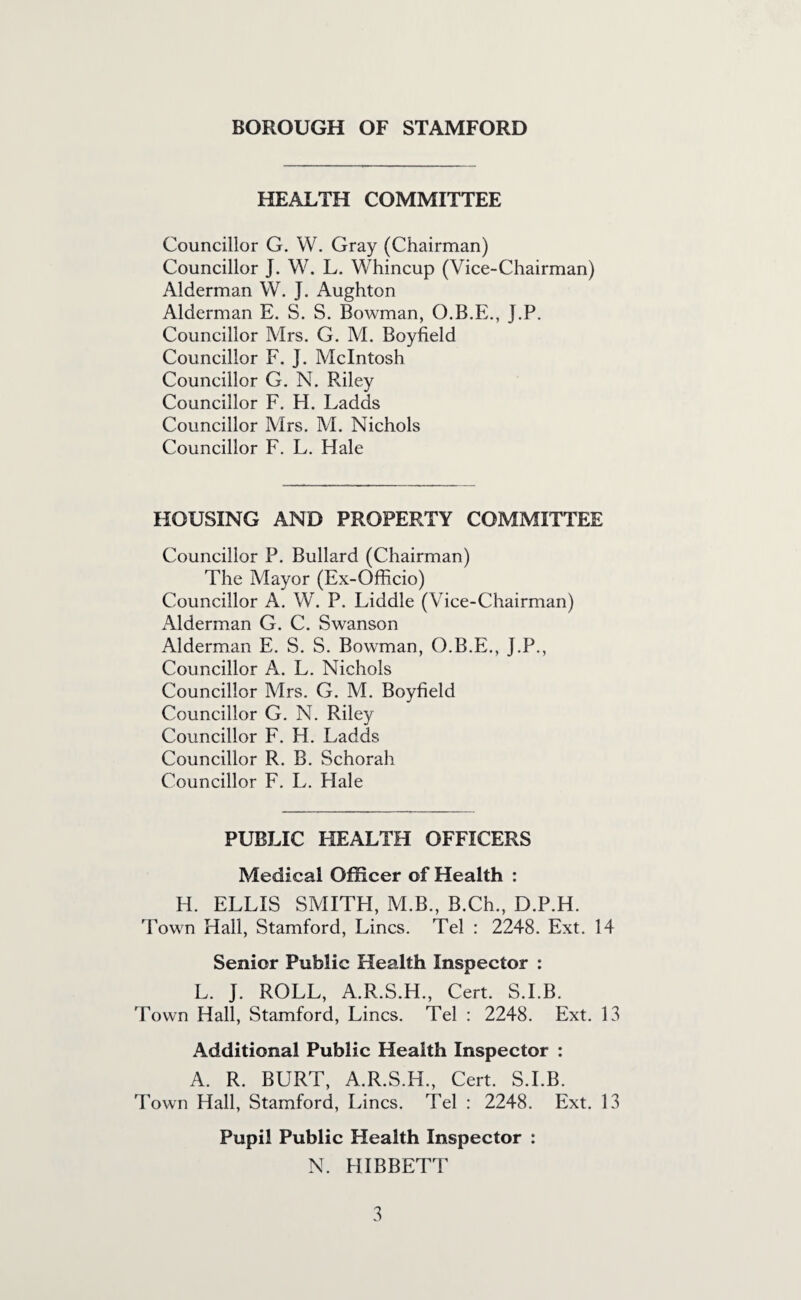 BOROUGH OF STAMFORD

HEALTH COMMITTEE

Councillor G. W. Gray (Chairman)
Councillor J. W. L. Whincup (Vice-Chairman)
Alderman W. J. Aughton
Alderman E. S. S. Bowman, O.B.E., J.P.
Councillor Mrs. G. M. Boyfield
Councillor F. J. McIntosh
Councillor G. N. Riley
Councillor F. H. Ladds
Councillor Mrs. M. Nichols
Councillor F. L. Hale

HOUSING AND PROPERTY COMMITTEE

Councillor P. Bullard (Chairman)
The Mayor (Ex-Officio)
Councillor A. W. P. Liddle (Vice-Chairman)
Alderman G. C. Swanson
Alderman E. S. S. Bowman, O.B.E., J.P.,
Councillor A. L. Nichols
Councillor Mrs. G. M. Boyfield
Councillor G. N. Riley
Councillor F. H. Ladds
Councillor R. B. Schorah
Councillor F. L. Hale

PUBLIC HEALTH OFFICERS

Medical Officer of Health :
H. ELLIS SMITH, M.B., B.Ch., D.P.H.
Town Hall, Stamford, Lincs. Tel : 2248. Ext. 14

Senior Public Health Inspector :
L. J. ROLL, A.R.S.H., Cert. S.I.B.
Town Hall, Stamford, Lincs. Tel : 2248. Ext. 13

Additional Public Health Inspector :
A. R. BURT, A.R.S.H., Cert. S.I.B.
Town Hall, Stamford, Lincs. Tel : 2248. Ext. 13

Pupil Public Health Inspector :
N. HIBBETT

3